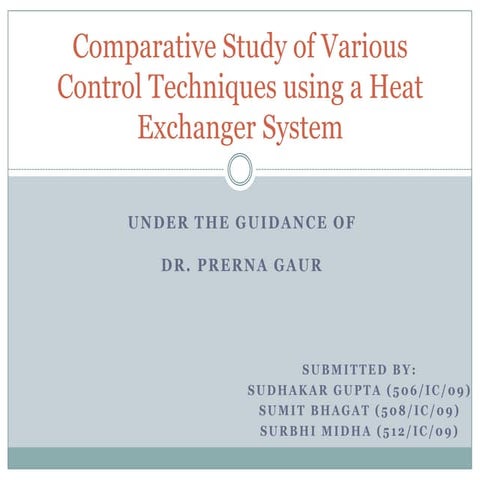 Comparative Study of Various Control Techniques using a Heat Exchanger System

UNDER THE GUIDANCE OF

DR. PRERNA GAUR

SUBMITTED BY:
SUDHAKAR GUPTA (506/IC/09)
SUMIT BHAGAT (508/IC/09)
SURBHI MIDHA (512/IC/09)